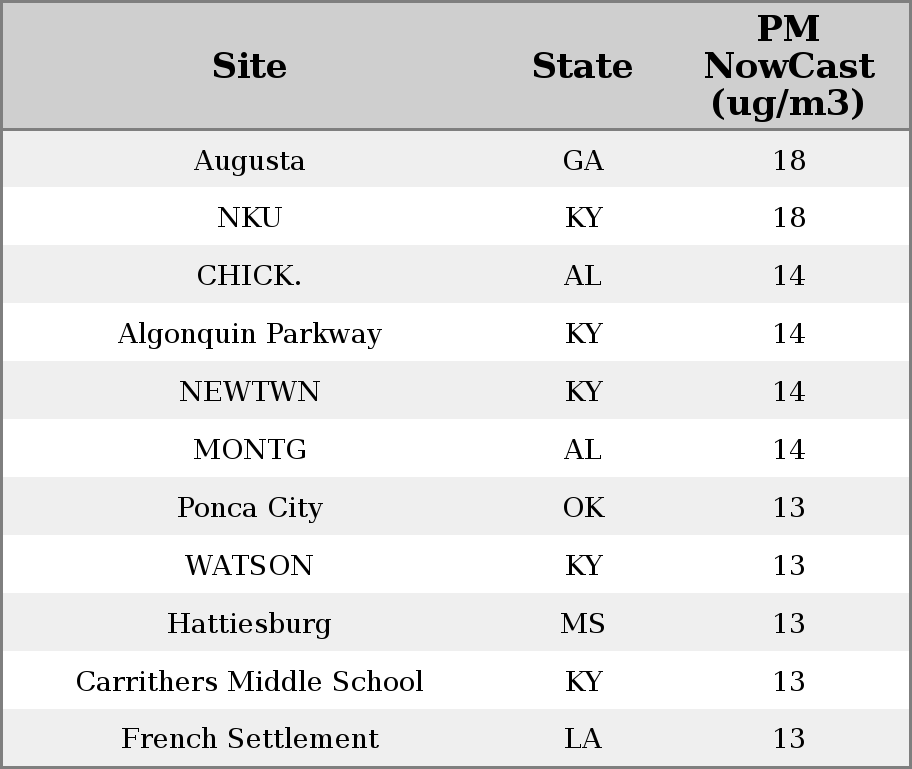 | Site | State | PM NowCast (ug/m3) |
|---|---|---|
| Augusta | GA | 18 |
| NKU | KY | 18 |
| CHICK. | AL | 14 |
| Algonquin Parkway | KY | 14 |
| NEWTWN | KY | 14 |
| MONTG | AL | 14 |
| Ponca City | OK | 13 |
| WATSON | KY | 13 |
| Hattiesburg | MS | 13 |
| Carrithers Middle School | KY | 13 |
| French Settlement | LA | 13 |